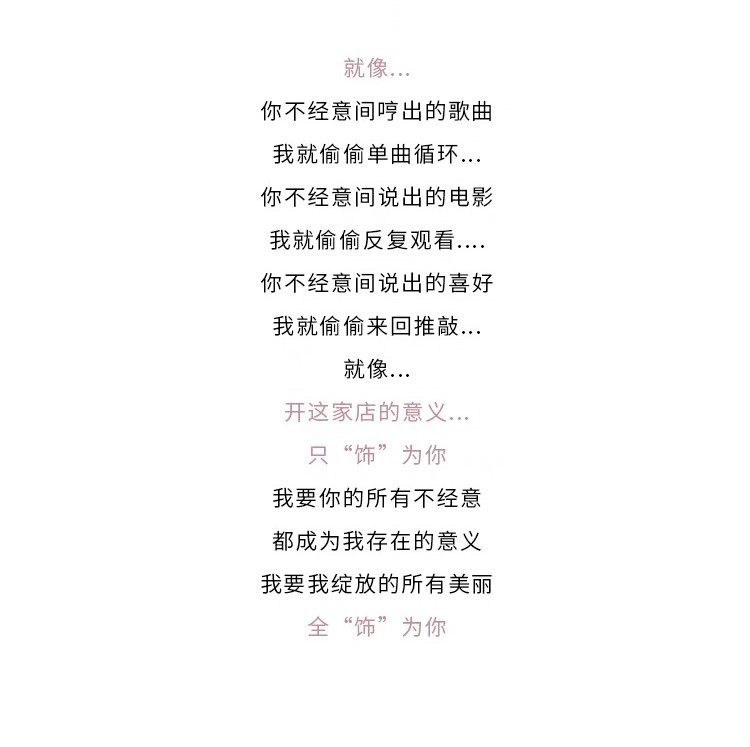 就像...

你不经意间哼出的歌曲

我就偷偷单曲循环...

你不经意间说出的电影

我就偷偷反复观看....

你不经意间说出的喜好

我就偷偷来回推敲...

就像...

开这家店的意义...

只“饰”为你

我要你的所有不经意

都成为我存在的意义

我要我绽放的所有美丽

全“饰”为你